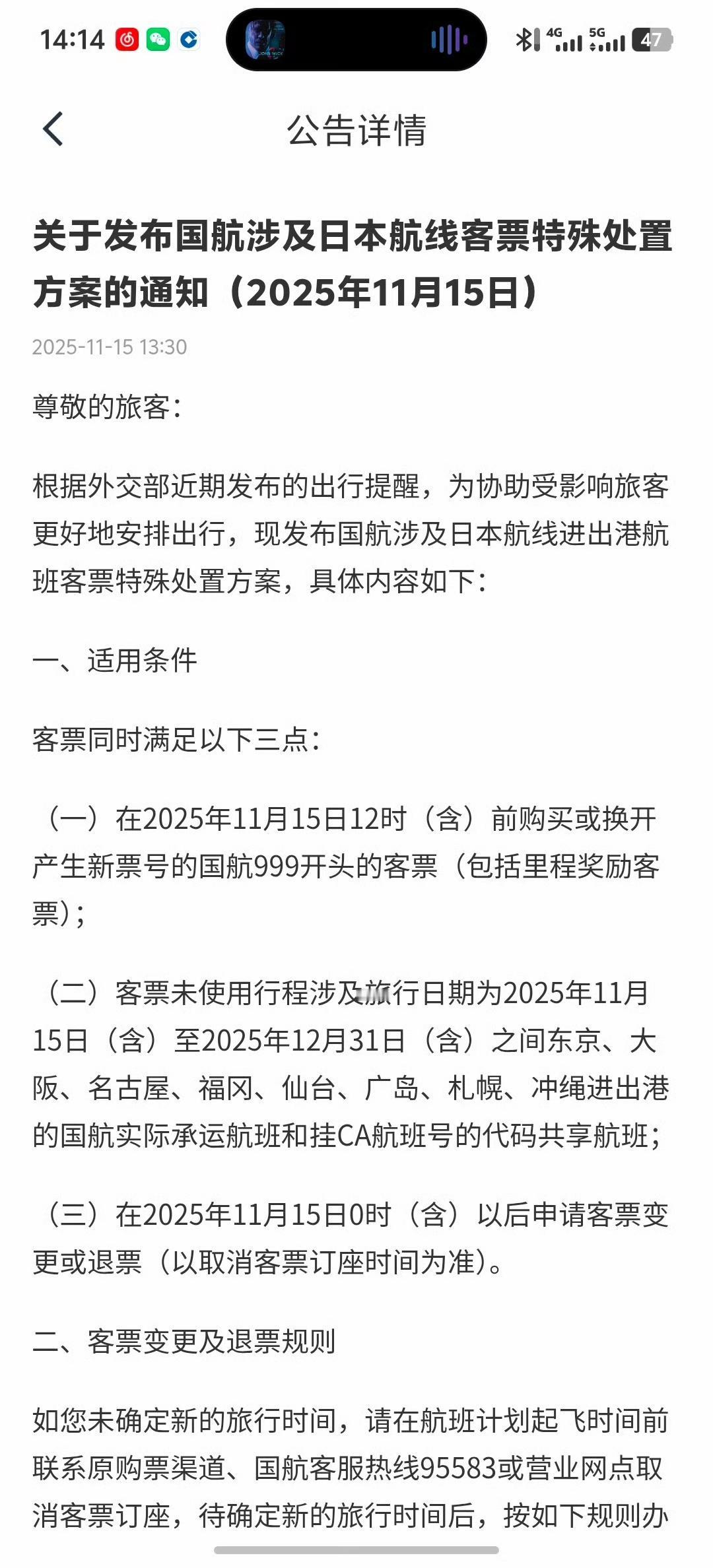 14:14

4G 5G 47

公告详情

关于发布国航涉及日本航线客票特殊处置方案的通知（2025年11月15日）

2025-11-15 13:30

尊敬的旅客：

根据外交部近期发布的出行提醒，为协助受影响旅客更好地安排出行，现发布国航涉及日本航线进出港航班客票特殊处置方案，具体内容如下：

一、适用条件

客票同时满足以下三点：

（一）在2025年11月15日12时（含）前购买或换开产生新票号的国航999开头的客票（包括里程奖励客票）；

（二）客票未使用行程涉及旅行日期为2025年11月15日（含）至2025年12月31日（含）之间东京、大阪、名古屋、福冈、仙台、广岛、札幌、冲绳进出港的国航实际承运航班和挂CA航班号的代码共享航班；

（三）在2025年11月15日0时（含）以后申请客票变更或退票（以取消客票订座时间为准）。

二、客票变更及退票规则

如您未确定新的旅行时间，请在航班计划起飞时间前联系原购票渠道、国航客服热线95583或营业网点取消客票订座，待确定新的旅行时间后，按如下规则办